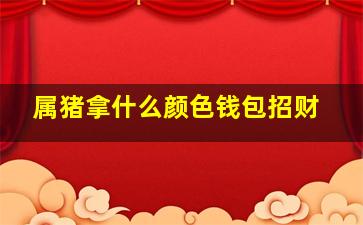 属猪拿什么颜色钱包招财